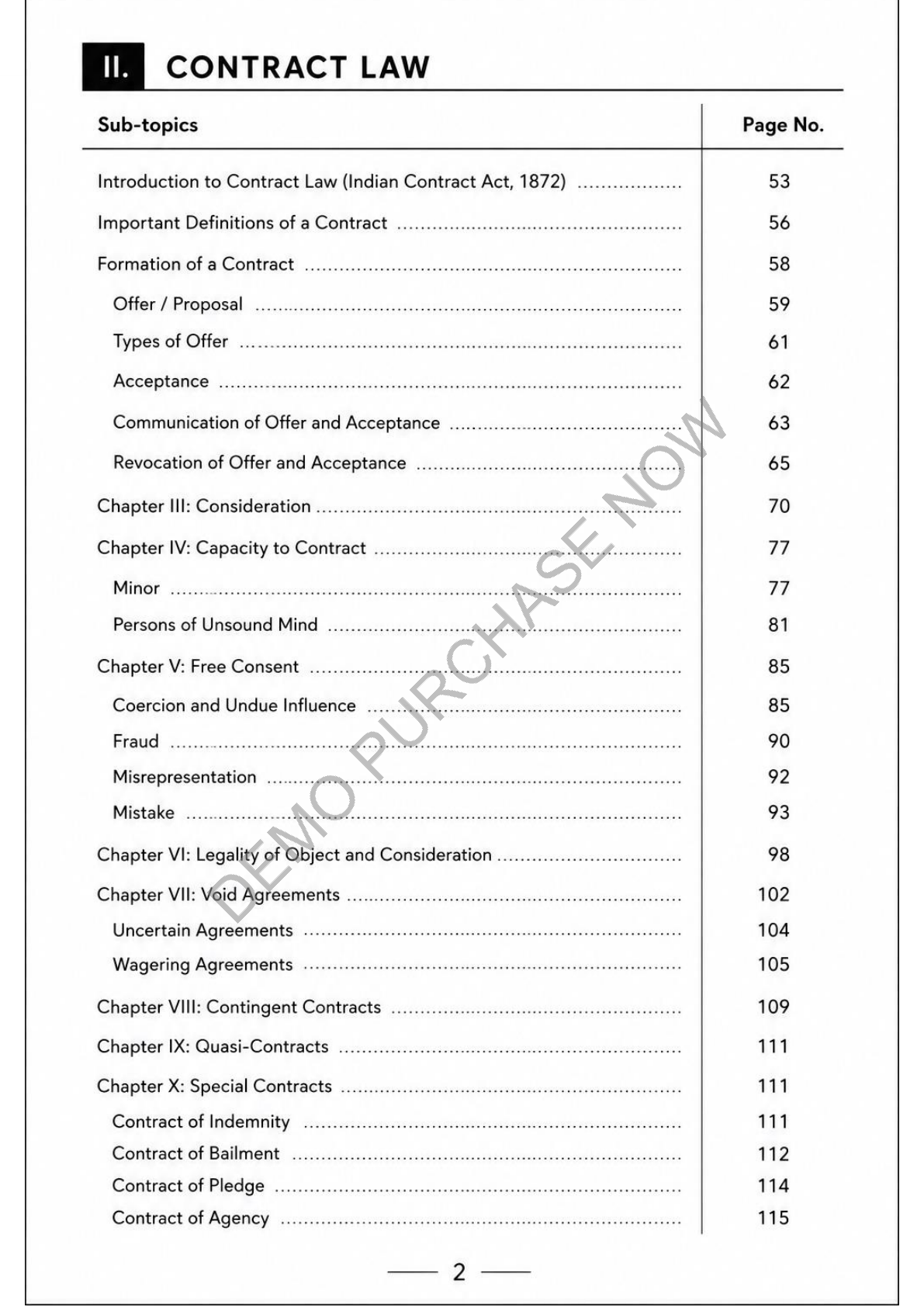 II. CONTRACT LAW

| Sub-topics | Page No. |
|---|---|
| Introduction to Contract Law (Indian Contract Act, 1872) | 53 |
| Important Definitions of a Contract | 56 |
| Formation of a Contract | 58 |
| Offer / Proposal | 59 |
| Types of Offer | 61 |
| Acceptance | 62 |
| Communication of Offer and Acceptance | 63 |
| Revocation of Offer and Acceptance | 65 |
| Chapter III: Consideration | 70 |
| Chapter IV: Capacity to Contract | 77 |
| Minor | 77 |
| Persons of Unsound Mind | 81 |
| Chapter V: Free Consent | 85 |
| Coercion and Undue Influence | 85 |
| Fraud | 90 |
| Misrepresentation | 92 |
| Mistake | 93 |
| Chapter VI: Legality of Object and Consideration | 98 |
| Chapter VII: Void Agreements | 102 |
| Uncertain Agreements | 104 |
| Wagering Agreements | 105 |
| Chapter VIII: Contingent Contracts | 109 |
| Chapter IX: Quasi-Contracts | 111 |
| Chapter X: Special Contracts | 111 |
| Contract of Indemnity | 111 |
| Contract of Bailment | 112 |
| Contract of Pledge | 114 |
| Contract of Agency | 115 |

DEMO PURCHASE NOW

2